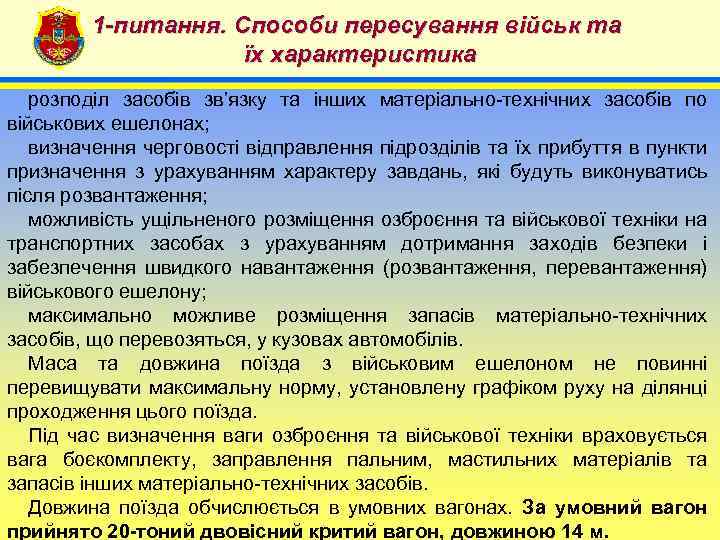 1-питання. Способи пересування військ та їх характеристика

розподіл засобів зв'язку та інших матеріально-технічних засобів по військових ешелонах;

визначення черговості відправлення підрозділів та їх прибуття в пункти призначення з урахуванням характеру завдань, які будуть виконуватись після розвантаження;

можливість ущільненого розміщення озброєння та військової техніки на транспортних засобах з урахуванням дотримання заходів безпеки і забезпечення швидкого навантаження (розвантаження, перевантаження) військового ешелону;

максимально можливе розміщення запасів матеріально-технічних засобів, що перевозяться, у кузовах автомобілів.

Маса та довжина поїзда з військовим ешелоном не повинні перевищувати максимальну норму, установлену графіком руху на ділянці проходження цього поїзда.

Під час визначення ваги озброєння та військової техніки враховується вага боєкомплекту, заправлення пальним, мастильних матеріалів та запасів інших матеріально-технічних засобів.

Довжина поїзда обчислюється в умовних вагонах. За умовний вагон прийнято 20-тоний двовісний критий вагон, довжиною 14 м.